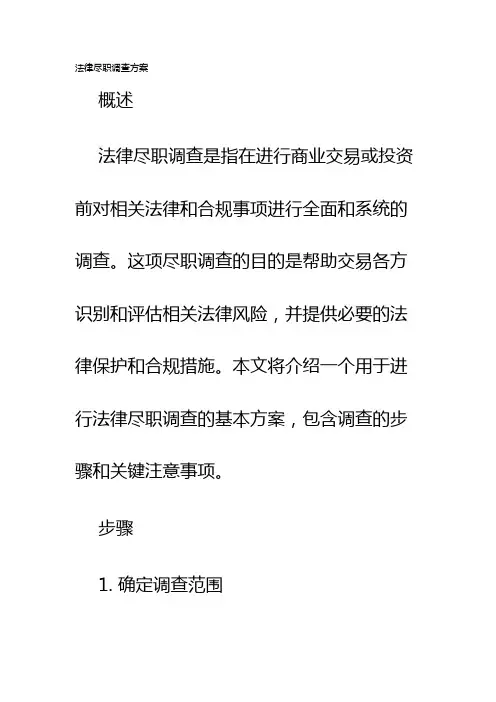 法律尽职调查方案

概述

法律尽职调查是指在进行商业交易或投资前对相关法律和合规事项进行全面和系统的调查。这项尽职调查的目的是帮助交易各方识别和评估相关法律风险，并提供必要的法律保护和合规措施。本文将介绍一个用于进行法律尽职调查的基本方案，包含调查的步骤和关键注意事项。

步骤

1. 确定调查范围